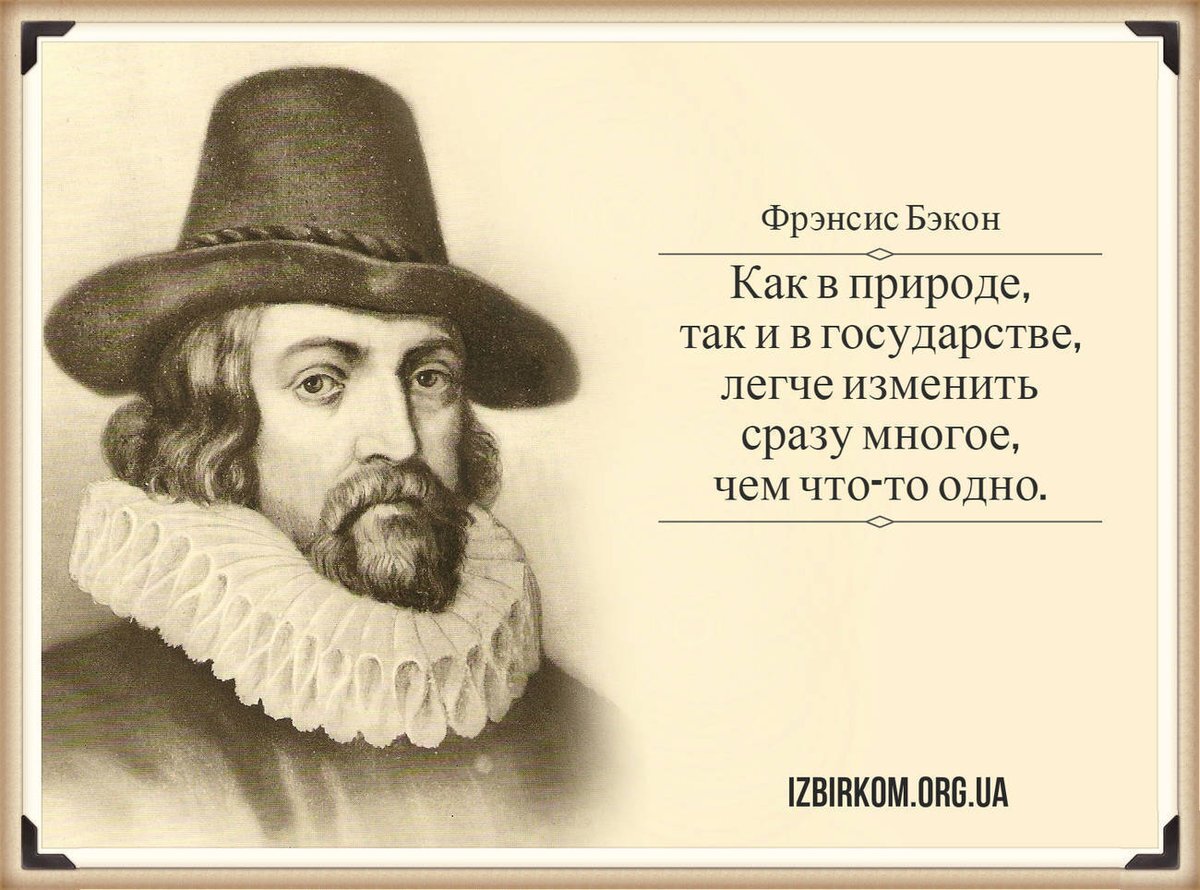 Фрэнсис Бэкон

Как в природе, так и в государстве, легче изменить сразу многое, чем что-то одно.

IZBIRKOM.ORG.UA